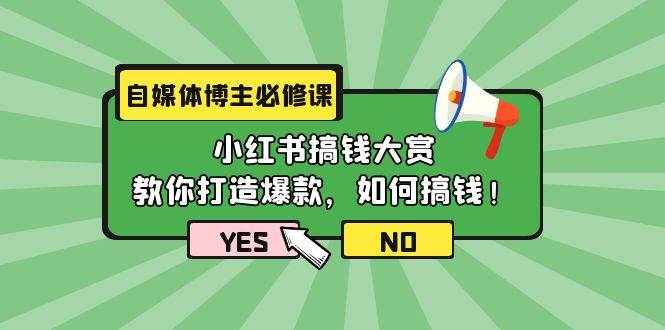 自媒体博主必修课

小红书搞钱大赏
教你打造爆款，如何搞钱！

YES

NO